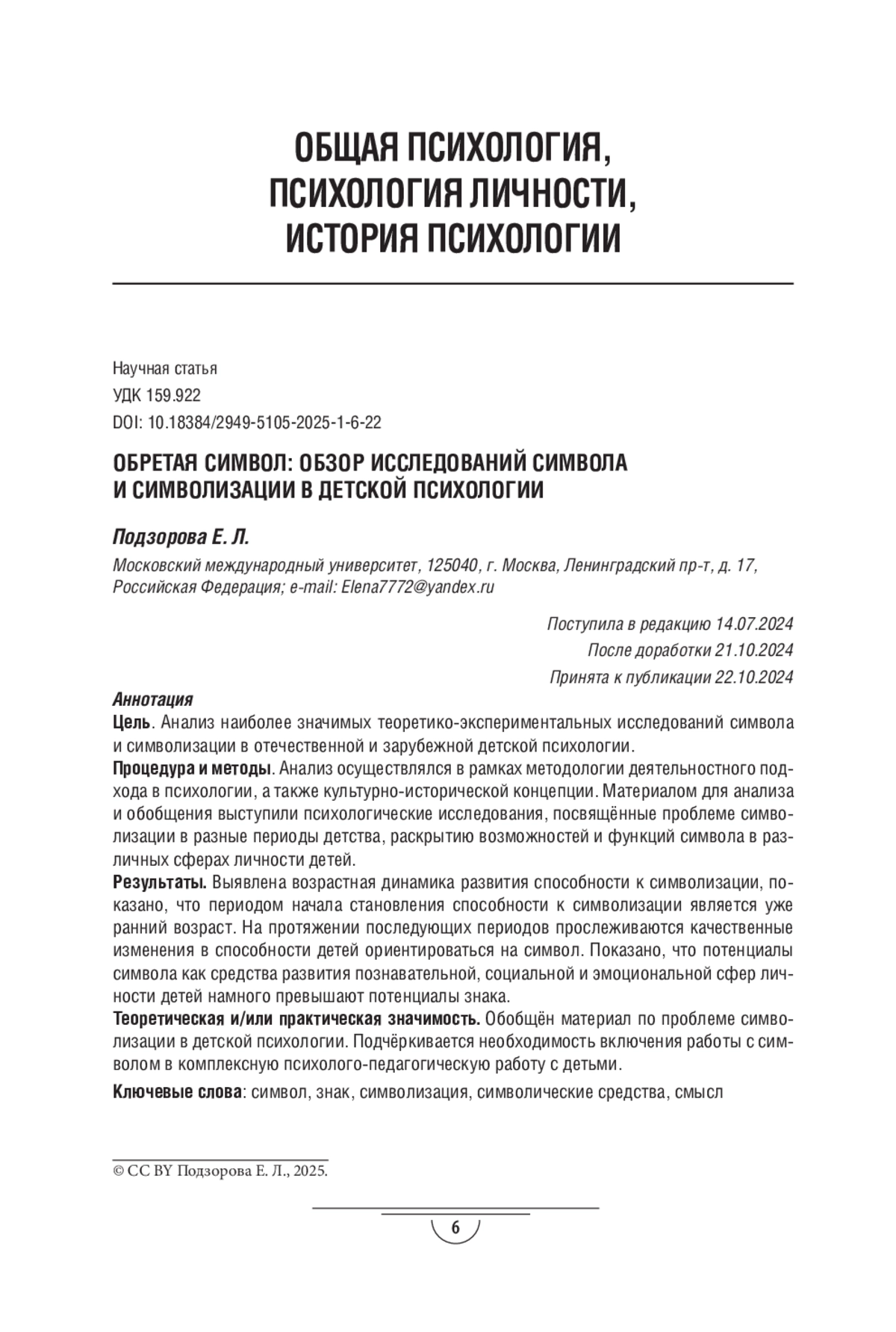 ОБЩАЯ ПСИХОЛОГИЯ, ПСИХОЛОГИЯ ЛИЧНОСТИ, ИСТОРИЯ ПСИХОЛОГИИ

Научная статья
УДК 159.922
DOI: 10.18384/2949-5105-2025-1-6-22

ОБРЕТАЯ СИМВОЛ: ОБЗОР ИССЛЕДОВАНИЙ СИМВОЛА И СИМВОЛИЗАЦИИ В ДЕТСКОЙ ПСИХОЛОГИИ

Подзорова Е. Л.

Московский международный университет, 125040, г. Москва, Ленинградский пр-т, д. 17, Российская Федерация; e-mail: Elena7772@yandex.ru

Поступила в редакцию 14.07.2024
После доработки 21.10.2024
Принята к публикации 22.10.2024

Аннотация
Цель. Анализ наиболее значимых теоретико-экспериментальных исследований символа и символизации в отечественной и зарубежной детской психологии.
Процедура и методы. Анализ осуществлялся в рамках методологии деятельностного подхода в психологии, а также культурно-исторической концепции. Материалом для анализа и обобщения выступили психологические исследования, посвящённые проблеме символизации в разные периоды детства, раскрытию возможностей и функций символа в различных сферах личности детей.
Результаты. Выявлена возрастная динамика развития способности к символизации, показано, что периодом начала становления способности к символизации является уже ранний возраст. На протяжении последующих периодов прослеживаются качественные изменения в способности детей ориентироваться на символ. Показано, что потенциалы символа как средства развития познавательной, социальной и эмоциональной сфер личности детей намного превышают потенциалы знака.
Теоретическая и/или практическая значимость. Обобщён материал по проблеме символизации в детской психологии. Подчёркивается необходимость включения работы с символом в комплексную психолого-педагогическую работу с детьми.
Ключевые слова: символ, знак, символизация, символические средства, смысл

© CC BY Подзорова Е. Л., 2025.

6